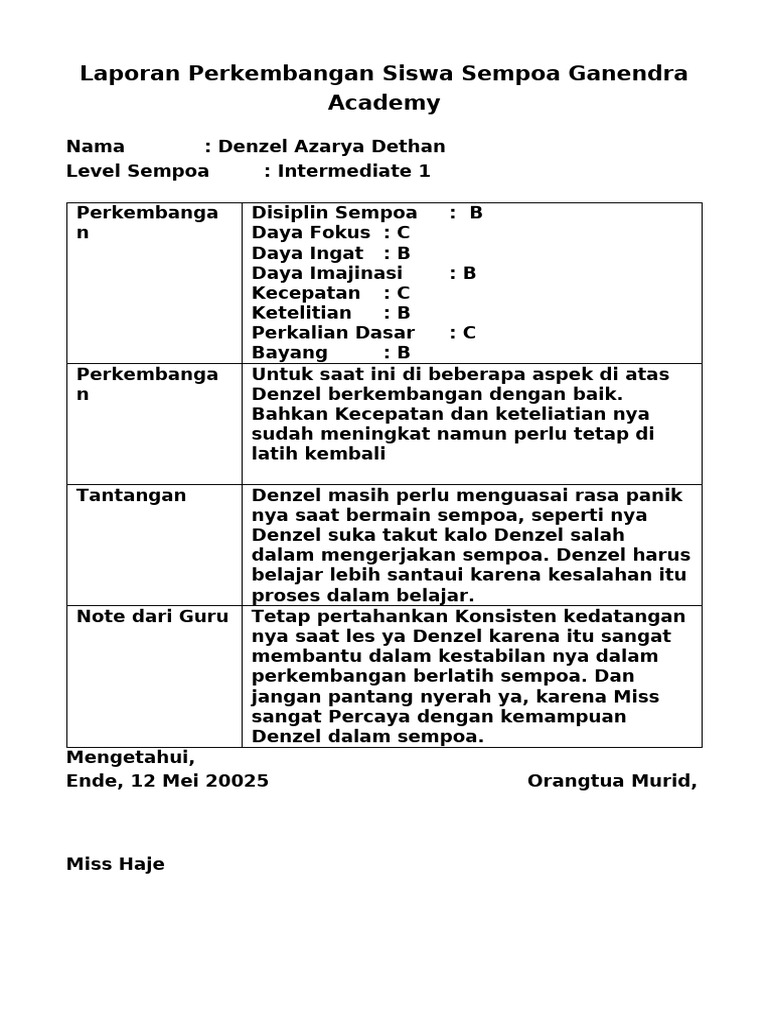 Laporan Perkembangan Siswa Sempoa Ganendra Academy

Nama : Denzel Azarya Dethan
Level Sempoa : Intermediate 1

| Perkembangan | Disiplin Sempoa : B<br>Daya Fokus : C<br>Daya Ingat : B<br>Daya Imajinasi : B<br>Kecepatan : C<br>Ketelitian : B<br>Perkalian Dasar : C<br>Bayang : B |
|---|---|
| Perkembangan | Untuk saat ini di beberapa aspek di atas Denzel berkembangan dengan baik. Bahkan Kecepatan dan keteliatian nya sudah meningkat namun perlu tetap di latih kembali |
| Tantangan | Denzel masih perlu menguasai rasa panik nya saat bermain sempoa, seperti nya Denzel suka takut kalo Denzel salah dalam mengerjakan sempoa. Denzel harus belajar lebih santaui karena kesalahan itu proses dalam belajar. |
| Note dari Guru | Tetap pertahankan Konsisten kedatangan nya saat les ya Denzel karena itu sangat membantu dalam kestabilan nya dalam perkembangan berlatih sempoa. Dan jangan pantang nyerah ya, karena Miss sangat Percaya dengan kemampuan Denzel dalam sempoa. |

Mengetahui,
Ende, 12 Mei 20025 Orangtua Murid,

Miss Haje